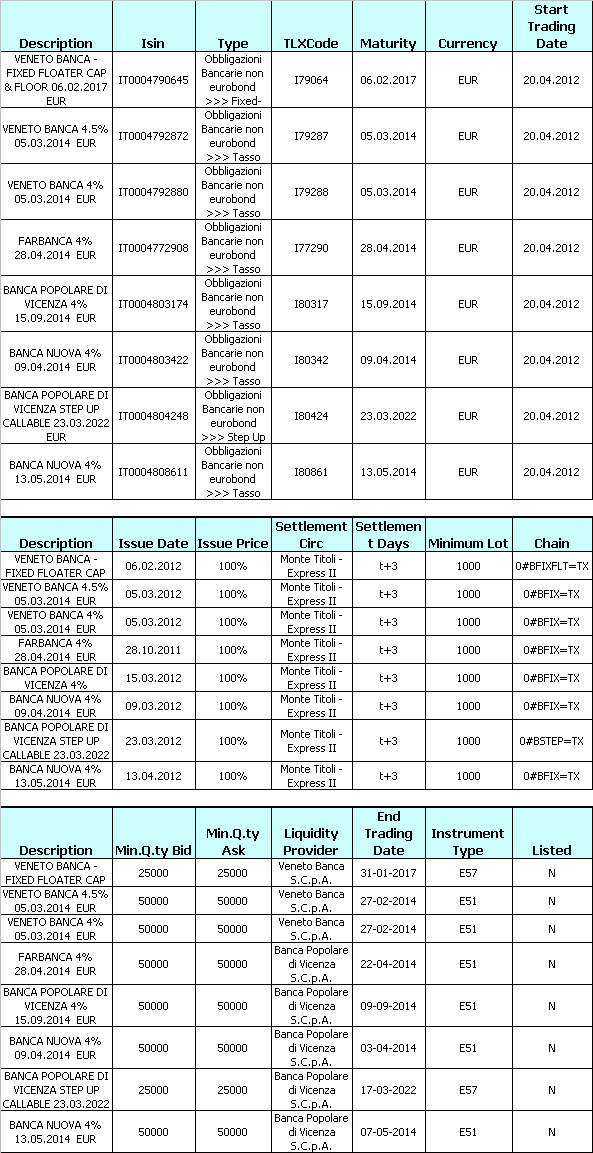 | Description | Isin | Type | TLXCode | Maturity | Currency | Start Trading Date |
|---|---|---|---|---|---|---|
| VENETO BANCA - FIXED FLOATER CAP & FLOOR 06.02.2017 EUR | IT0004790645 | Obbligazioni Bancarie non eurobond >>> Fixed- | I79064 | 06.02.2017 | EUR | 20.04.2012 |
| VENETO BANCA 4.5% 05.03.2014 EUR | IT0004792872 | Obbligazioni Bancarie non eurobond >>> Tasso | I79287 | 05.03.2014 | EUR | 20.04.2012 |
| VENETO BANCA 4% 05.03.2014 EUR | IT0004792880 | Obbligazioni Bancarie non eurobond >>> Tasso | I79288 | 05.03.2014 | EUR | 20.04.2012 |
| FARBANCA 4% 28.04.2014 EUR | IT0004772908 | Obbligazioni Bancarie non eurobond >>> Tasso | I77290 | 28.04.2014 | EUR | 20.04.2012 |
| BANCA POPOLARE DI VICENZA 4% 15.09.2014 EUR | IT0004803174 | Obbligazioni Bancarie non eurobond >>> Tasso | I80317 | 15.09.2014 | EUR | 20.04.2012 |
| BANCA NUOVA 4% 09.04.2014 EUR | IT0004803422 | Obbligazioni Bancarie non eurobond >>> Tasso | I80342 | 09.04.2014 | EUR | 20.04.2012 |
| BANCA POPOLARE DI VICENZA STEP UP CALLABLE 23.03.2022 EUR | IT0004804248 | Obbligazioni Bancarie non eurobond >>> Step Up | I80424 | 23.03.2022 | EUR | 20.04.2012 |
| BANCA NUOVA 4% 13.05.2014 EUR | IT0004808611 | Obbligazioni Bancarie non eurobond >>> Tasso | I80861 | 13.05.2014 | EUR | 20.04.2012 |

| Description | Issue Date | Issue Price | Settlement Circ | Settlement Days | Minimum Lot | Chain |
|---|---|---|---|---|---|---|
| VENETO BANCA - FIXED FLOATER CAP | 06.02.2012 | 100% | Monte Titoli - Express II | t+3 | 1000 | 0#BFIXFLT=TX |
| VENETO BANCA 4.5% 05.03.2014 EUR | 05.03.2012 | 100% | Monte Titoli - Express II | t+3 | 1000 | 0#BFIX=TX |
| VENETO BANCA 4% 05.03.2014 EUR | 05.03.2012 | 100% | Monte Titoli - Express II | t+3 | 1000 | 0#BFIX=TX |
| FARBANCA 4% 28.04.2014 EUR | 28.10.2011 | 100% | Monte Titoli - Express II | t+3 | 1000 | 0#BFIX=TX |
| BANCA POPOLARE DI VICENZA 4% | 15.03.2012 | 100% | Monte Titoli - Express II | t+3 | 1000 | 0#BFIX=TX |
| BANCA NUOVA 4% 09.04.2014 EUR | 09.03.2012 | 100% | Monte Titoli - Express II | t+3 | 1000 | 0#BFIX=TX |
| BANCA POPOLARE DI VICENZA STEP UP CALLABLE 23.03.2022 | 23.03.2012 | 100% | Monte Titoli - Express II | t+3 | 1000 | 0#BSTEP=TX |
| BANCA NUOVA 4% 13.05.2014 EUR | 13.04.2012 | 100% | Monte Titoli - Express II | t+3 | 1000 | 0#BFIX=TX |

| Description | Min.Q.ty Bid | Min.Q.ty Ask | Liquidity Provider | End Trading Date | Instrument Type | Listed |
|---|---|---|---|---|---|---|
| VENETO BANCA - FIXED FLOATER CAP | 25000 | 25000 | Veneto Banca S.C.p.A. | 31-01-2017 | E57 | N |
| VENETO BANCA 4.5% 05.03.2014 EUR | 50000 | 50000 | Veneto Banca S.C.p.A. | 27-02-2014 | E51 | N |
| VENETO BANCA 4% 05.03.2014 EUR | 50000 | 50000 | Veneto Banca S.C.p.A. | 27-02-2014 | E51 | N |
| FARBANCA 4% 28.04.2014 EUR | 50000 | 50000 | Banca Popolare di Vicenza S.C.p.A. | 22-04-2014 | E51 | N |
| BANCA POPOLARE DI VICENZA 4% 15.09.2014 EUR | 50000 | 50000 | Banca Popolare di Vicenza S.C.p.A. | 09-09-2014 | E51 | N |
| BANCA NUOVA 4% 09.04.2014 EUR | 50000 | 50000 | Banca Popolare di Vicenza S.C.p.A. | 03-04-2014 | E51 | N |
| BANCA POPOLARE DI VICENZA STEP UP CALLABLE 23.03.2022 | 25000 | 25000 | Banca Popolare di Vicenza S.C.p.A. | 17-03-2022 | E57 | N |
| BANCA NUOVA 4% 13.05.2014 EUR | 50000 | 50000 | Banca Popolare di Vicenza S.C.p.A. | 07-05-2014 | E51 | N |